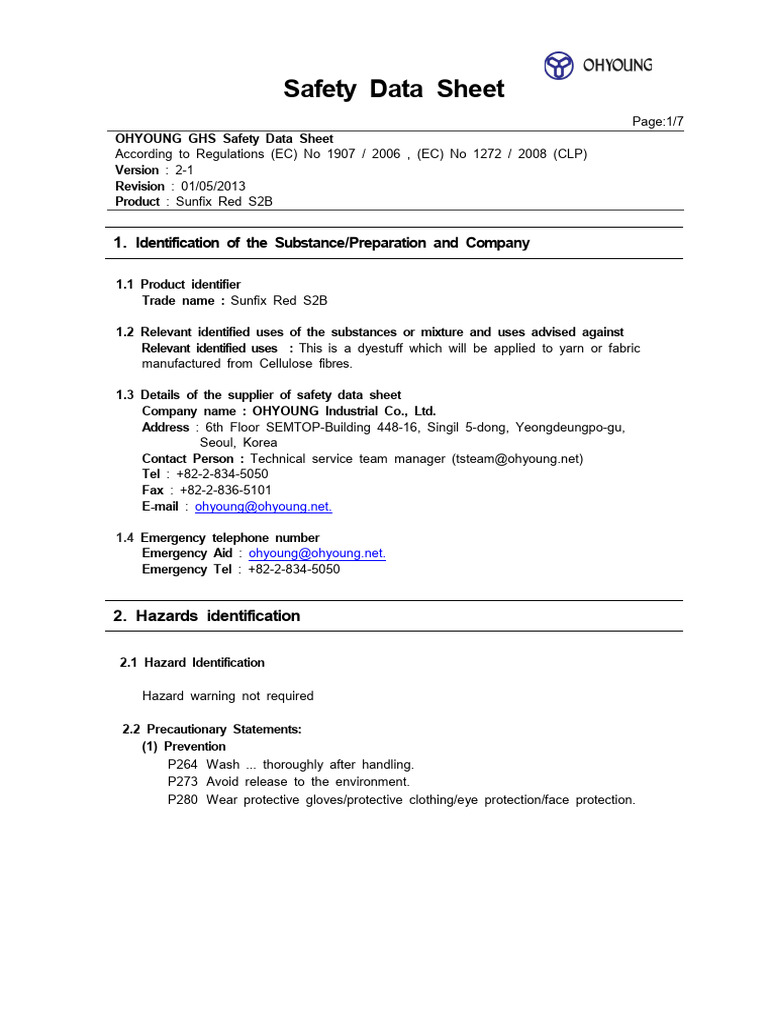 OHYOUNG

Safety Data Sheet

Page:1/7

OHYOUNG GHS Safety Data Sheet
According to Regulations (EC) No 1907 / 2006 , (EC) No 1272 / 2008 (CLP)
Version : 2-1
Revision : 01/05/2013
Product : Sunfix Red S2B

1. Identification of the Substance/Preparation and Company

1.1 Product identifier
Trade name : Sunfix Red S2B

1.2 Relevant identified uses of the substances or mixture and uses advised against
Relevant identified uses : This is a dyestuff which will be applied to yarn or fabric manufactured from Cellulose fibres.

1.3 Details of the supplier of safety data sheet
Company name : OHYOUNG Industrial Co., Ltd.
Address : 6th Floor SEMTOP-Building 448-16, Singil 5-dong, Yeongdeungpo-gu, Seoul, Korea
Contact Person : Technical service team manager (tsteam@ohyoung.net)
Tel : +82-2-834-5050
Fax : +82-2-836-5101
E-mail : ohyoung@ohyoung.net.

1.4 Emergency telephone number
Emergency Aid : ohyoung@ohyoung.net.
Emergency Tel : +82-2-834-5050

2. Hazards identification

2.1 Hazard Identification

Hazard warning not required

2.2 Precautionary Statements:
(1) Prevention
P264 Wash ... thoroughly after handling.
P273 Avoid release to the environment.
P280 Wear protective gloves/protective clothing/eye protection/face protection.